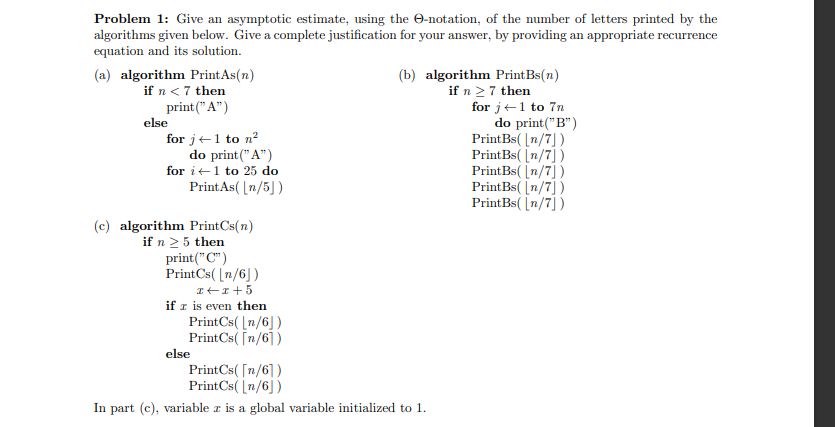 **Problem 1:** Give an asymptotic estimate, using the $\Theta$-notation, of the number of letters printed by the algorithms given below. Give a complete justification for your answer, by providing an appropriate recurrence equation and its solution.

(a) **algorithm** PrintAs($n$)
**if** $n < 7$ **then**
print("A")
**else**
**for** $j \leftarrow 1$ **to** $n^2$
**do** print("A")
**for** $i \leftarrow 1$ **to** 25 **do**
PrintAs( $\lfloor n/5 \rfloor$ )

(b) **algorithm** PrintBs($n$)
**if** $n \geq 7$ **then**
**for** $j \leftarrow 1$ **to** $7n$
**do** print("B")
PrintBs( $\lfloor n/7 \rfloor$ )
PrintBs( $\lfloor n/7 \rfloor$ )
PrintBs( $\lfloor n/7 \rfloor$ )
PrintBs( $\lfloor n/7 \rfloor$ )
PrintBs( $\lfloor n/7 \rfloor$ )

(c) **algorithm** PrintCs($n$)
**if** $n \geq 5$ **then**
print("C")
PrintCs( $\lfloor n/6 \rfloor$ )
$x \leftarrow x + 5$
**if** $x$ is even **then**
PrintCs( $\lfloor n/6 \rfloor$ )
PrintCs( $\lceil n/6 \rceil$ )
**else**
PrintCs( $\lceil n/6 \rceil$ )
PrintCs( $\lfloor n/6 \rfloor$ )

In part (c), variable $x$ is a global variable initialized to 1.